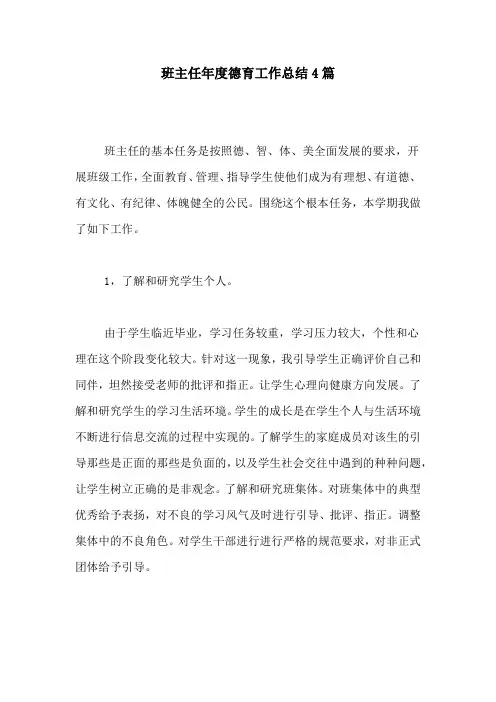 班主任年度德育工作总结4篇

班主任的基本任务是按照德、智、体、美全面发展的要求，开展班级工作，全面教育、管理、指导学生使他们成为有理想、有道德、有文化、有纪律、体魄健全的公民。围绕这个根本任务，本学期我做了如下工作。

1，了解和研究学生个人。

由于学生临近毕业，学习任务较重，学习压力较大，个性和心理在这个阶段变化较大。针对这一现象，我引导学生正确评价自己和同伴，坦然接受老师的批评和指正。让学生心理向健康方向发展。了解和研究学生的学习生活环境。学生的成长是在学生个人与生活环境不断进行信息交流的过程中实现的。了解学生的家庭成员对该生的引导那些是正面的那些是负面的，以及学生社会交往中遇到的种种问题，让学生树立正确的是非观念。了解和研究班集体。对班集体中的典型优秀给予表扬，对不良的学习风气及时进行引导、批评、指正。调整集体中的不良角色。对学生干部进行进行严格的规范要求，对非正式团体给予引导。